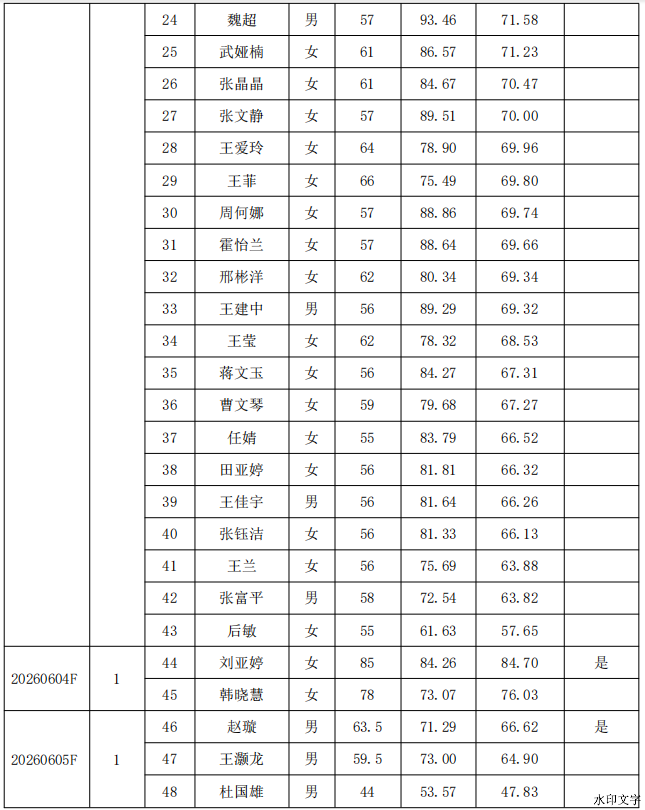 | | | 24 | 魏超 | 男 | 57 | 93.46 | 71.58 | |
|---|---|---|---|---|---|---|---|---|
| | | 25 | 武娅楠 | 女 | 61 | 86.57 | 71.23 | |
| | | 26 | 张晶晶 | 女 | 61 | 84.67 | 70.47 | |
| | | 27 | 张文静 | 女 | 57 | 89.51 | 70.00 | |
| | | 28 | 王爱玲 | 女 | 64 | 78.90 | 69.96 | |
| | | 29 | 王菲 | 女 | 66 | 75.49 | 69.80 | |
| | | 30 | 周何娜 | 女 | 57 | 88.86 | 69.74 | |
| | | 31 | 霍怡兰 | 女 | 57 | 88.64 | 69.66 | |
| | | 32 | 邢彬洋 | 女 | 62 | 80.34 | 69.34 | |
| | | 33 | 王建中 | 男 | 56 | 89.29 | 69.32 | |
| | | 34 | 王莹 | 女 | 62 | 78.32 | 68.53 | |
| | | 35 | 蒋文玉 | 女 | 56 | 84.27 | 67.31 | |
| | | 36 | 曹文琴 | 女 | 59 | 79.68 | 67.27 | |
| | | 37 | 任婧 | 女 | 55 | 83.79 | 66.52 | |
| | | 38 | 田亚婷 | 女 | 56 | 81.81 | 66.32 | |
| | | 39 | 王佳宇 | 男 | 56 | 81.64 | 66.26 | |
| | | 40 | 张钰洁 | 女 | 56 | 81.33 | 66.13 | |
| | | 41 | 王兰 | 女 | 56 | 75.69 | 63.88 | |
| | | 42 | 张富平 | 男 | 58 | 72.54 | 63.82 | |
| | | 43 | 后敏 | 女 | 55 | 61.63 | 57.65 | |
| 20260604F | 1 | 44 | 刘亚婷 | 女 | 85 | 84.26 | 84.70 | 是 |
| | | 45 | 韩晓慧 | 女 | 78 | 73.07 | 76.03 | |
| 20260605F | 1 | 46 | 赵璇 | 男 | 63.5 | 71.29 | 66.62 | 是 |
| | | 47 | 王灏龙 | 男 | 59.5 | 73.00 | 64.90 | |
| | | 48 | 杜国雄 | 男 | 44 | 53.57 | 47.83 | |

水印文字